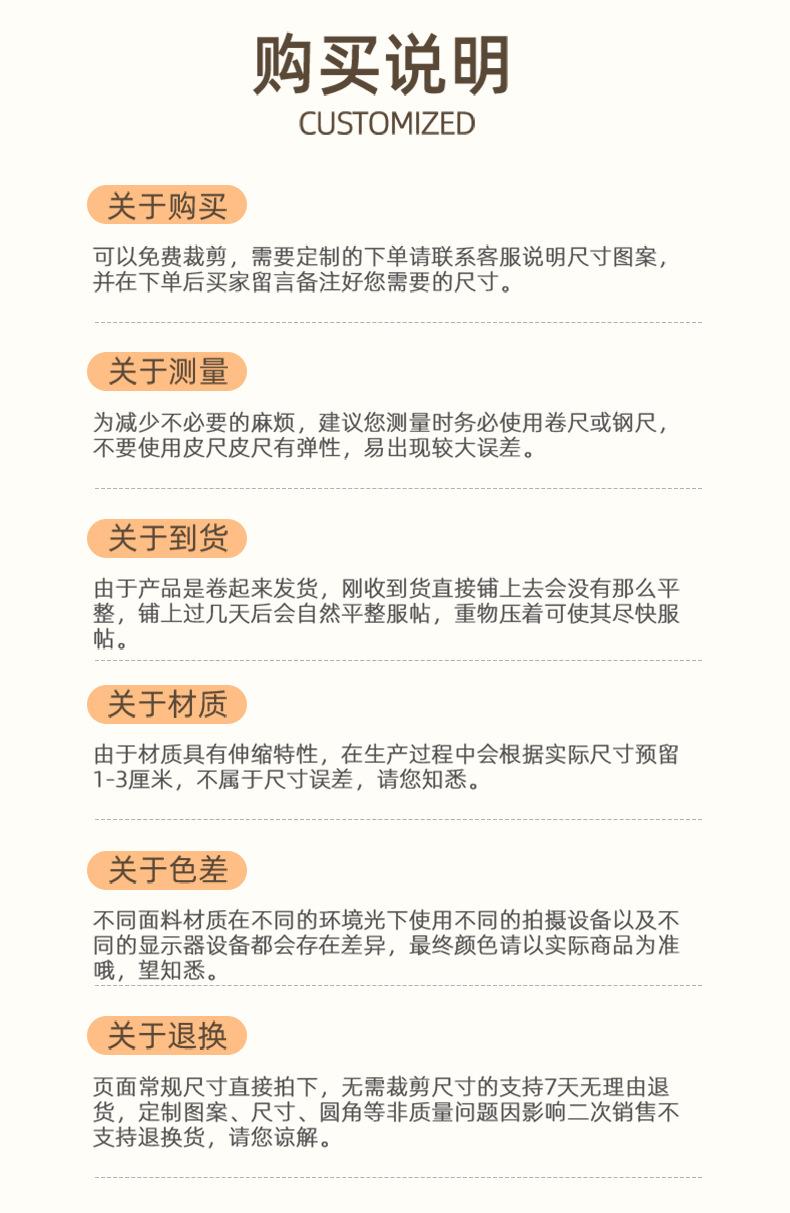 购买说明
CUSTOMIZED

关于购买

可以免费裁剪，需要定制的下单请联系客服说明尺寸图案，并在下单后买家留言备注好您需要的尺寸。

关于测量

为减少不必要的麻烦，建议您测量时务必使用卷尺或钢尺，不要使用皮尺皮尺有弹性，易出现较大误差。

关于到货

由于产品是卷起来发货，刚收到货直接铺上去会没有那么平整，铺上过几天后会自然平整服帖，重物压着可使其尽快服帖。

关于材质

由于材质具有伸缩特性，在生产过程中会根据实际尺寸预留1-3厘米，不属于尺寸误差，请您知悉。

关于色差

不同面料材质在不同的环境光下使用不同的拍摄设备以及不同的显示器设备都会存在差异，最终颜色请以实际商品为准哦，望知悉。

关于退换

页面常规尺寸直接拍下，无需裁剪尺寸的支持7天无理由退货，定制图案、尺寸、圆角等非质量问题因影响二次销售不支持退换货，请您谅解。